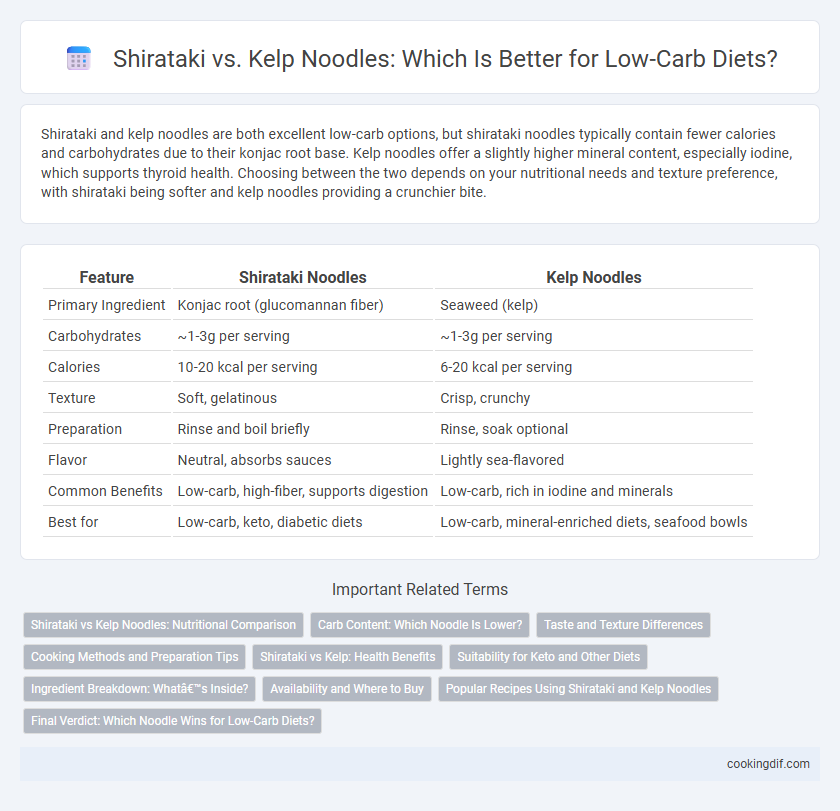 Shirataki vs. Kelp Noodles: Which Is Better for Low-Carb Diets?

Shirataki and kelp noodles are both excellent low-carb options, but shirataki noodles typically contain fewer calories and carbohydrates due to their konjac root base. Kelp noodles offer a slightly higher mineral content, especially iodine, which supports thyroid health. Choosing between the two depends on your nutritional needs and texture preference, with shirataki being softer and kelp noodles providing a crunchier bite.

| Feature | Shirataki Noodles | Kelp Noodles |
|---|---|---|
| Primary Ingredient | Konjac root (glucomannan fiber) | Seaweed (kelp) |
| Carbohydrates | ~1-3g per serving | ~1-3g per serving |
| Calories | 10-20 kcal per serving | 6-20 kcal per serving |
| Texture | Soft, gelatinous | Crisp, crunchy |
| Preparation | Rinse and boil briefly | Rinse, soak optional |
| Flavor | Neutral, absorbs sauces | Lightly sea-flavored |
| Common Benefits | Low-carb, high-fiber, supports digestion | Low-carb, rich in iodine and minerals |
| Best for | Low-carb, keto, diabetic diets | Low-carb, mineral-enriched diets, seafood bowls |

Important Related Terms

Shirataki vs Kelp Noodles: Nutritional Comparison
Carb Content: Which Noodle Is Lower?
Taste and Texture Differences
Cooking Methods and Preparation Tips
Shirataki vs Kelp: Health Benefits
Suitability for Keto and Other Diets
Ingredient Breakdown: Whatâ€™s Inside?
Availability and Where to Buy
Popular Recipes Using Shirataki and Kelp Noodles
Final Verdict: Which Noodle Wins for Low-Carb Diets?

cookingdif.com